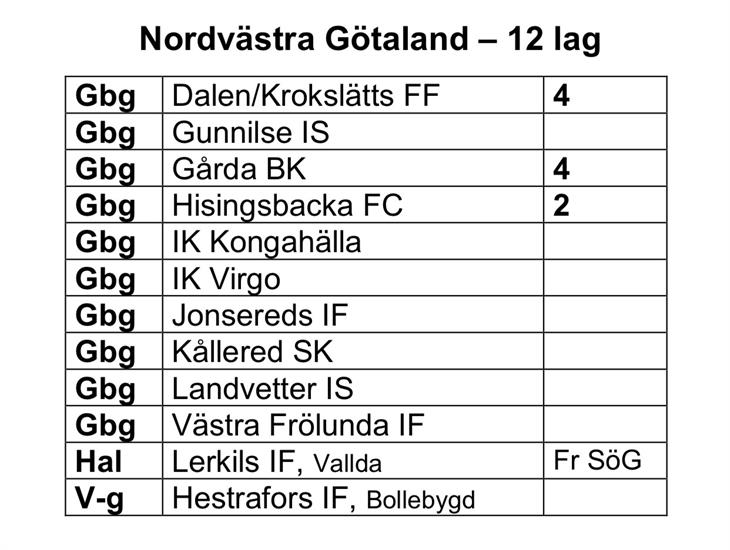 Nordvästra Götaland – 12 lag

| Gbg | Dalen/Krokslätts FF | 4 |
|---|---|---|
| Gbg | Gunnilse IS | |
| Gbg | Gårda BK | 4 |
| Gbg | Hisingsbacka FC | 2 |
| Gbg | IK Kongahälla | |
| Gbg | IK Virgo | |
| Gbg | Jonsereds IF | |
| Gbg | Kållered SK | |
| Gbg | Landvetter IS | |
| Gbg | Västra Frölunda IF | |
| Hal | Lerkils IF, Vallda | Fr SöG |
| V-g | Hestrafors IF, Bollebygd | |